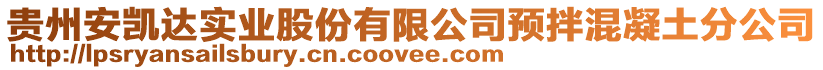 贵州安凯达实业股份有限公司预拌混凝土分公司
http://lpsryansailsbury.cn.coovee.com